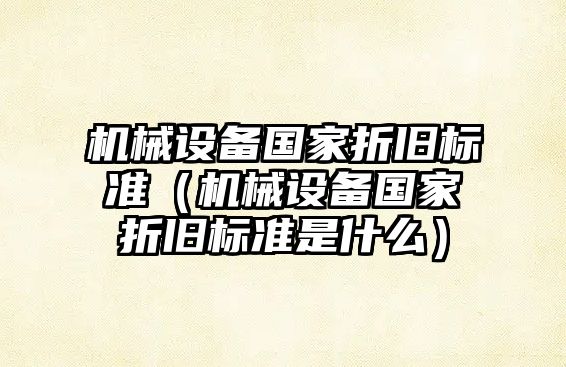 机械设备国家折旧标准（机械设备国家折旧标准是什么）